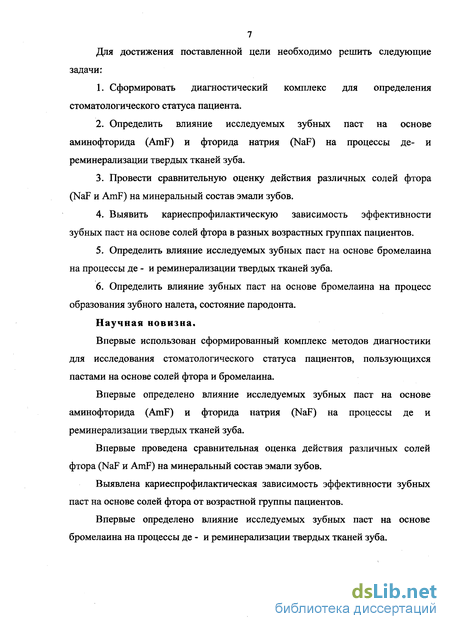 7

Для достижения поставленной цели необходимо решить следующие задачи:

1. Сформировать диагностический комплекс для определения стоматологического статуса пациента.

2. Определить влияние исследуемых зубных паст на основе аминофторида (AmF) и фторида натрия (NaF) на процессы де- и реминерализации твердых тканей зуба.

3. Провести сравнительную оценку действия различных солей фтора (NaF и AmF) на минеральный состав эмали зубов.

4. Выявить кариеспрофилактическую зависимость эффективности зубных паст на основе солей фтора в разных возрастных группах пациентов.

5. Определить влияние исследуемых зубных паст на основе бромелаина на процессы де - и реминерализации твердых тканей зуба.

6. Определить влияние зубных паст на основе бромелаина на процесс образования зубного налета, состояние пародонта.

Научная новизна.

Впервые использован сформированный комплекс методов диагностики для исследования стоматологического статуса пациентов, пользующихся пастами на основе солей фтора и бромелаина.

Впервые определено влияние исследуемых зубных паст на основе аминофторида (AmF) и фторида натрия (NaF) на процессы де и реминерализации твердых тканей зуба.

Впервые проведена сравнительная оценка действия различных солей фтора (NaF и AmF) на минеральный состав эмали зубов.

Выявлена кариеспрофилактическая зависимость эффективности зубных паст на основе солей фтора от возрастной группы пациентов.

Впервые определено влияние исследуемых зубных паст на основе бромелаина на процессы де - и реминерализации твердых тканей зуба.

dsLib.net
библиотека диссертаций